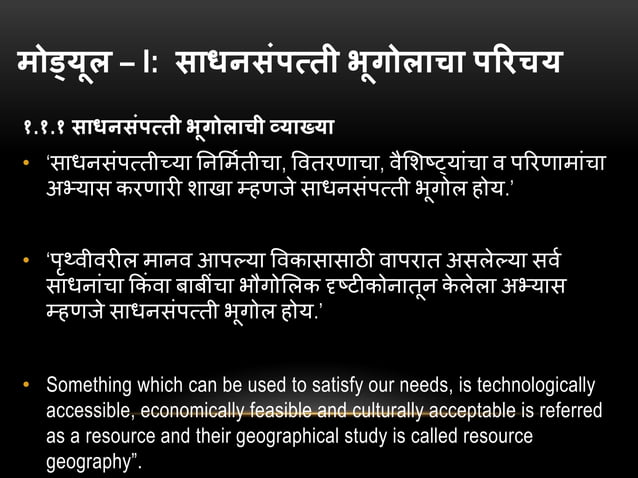 मोड्यूल – I: साधनसंपत्ती भूगोलाचा परिचय

१.१.१ साधनसंपत्ती भूगोलाची व्याख्या

• ‘साधनसंपत्तीच्या निर्मितीचा, वितरणाचा, वैशिष्ट्यांचा व परिणामांचा अभ्यास करणारी शाखा म्हणजे साधनसंपत्ती भूगोल होय.’

• ‘पृथ्वीवरील मानव आपल्या विकासासाठी वापरात असलेल्या सर्व साधनांचा किंवा बाबींचा भौगोलिक दृष्टीकोनातून केलेला अभ्यास म्हणजे साधनसंपत्ती भूगोल होय.’

• Something which can be used to satisfy our needs, is technologically accessible, economically feasible and culturally acceptable is referred as a resource and their geographical study is called resource geography”.